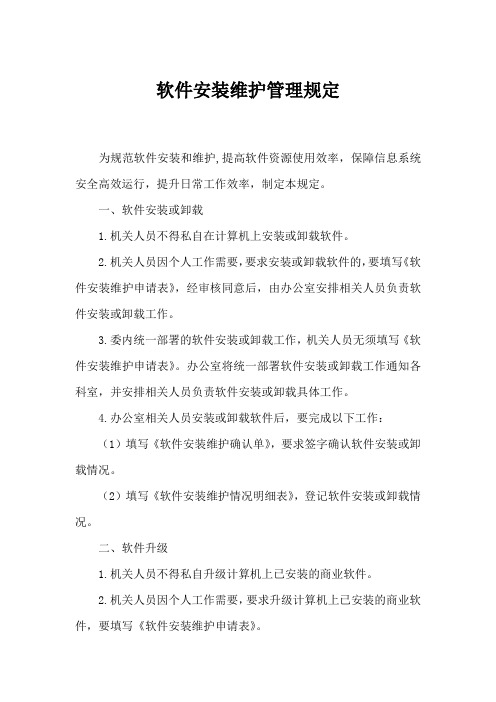 软件安装维护管理规定

为规范软件安装和维护,提高软件资源使用效率，保障信息系统安全高效运行，提升日常工作效率，制定本规定。

一、软件安装或卸载

1.机关人员不得私自在计算机上安装或卸载软件。

2.机关人员因个人工作需要，要求安装或卸载软件的，要填写《软件安装维护申请表》，经审核同意后，由办公室安排相关人员负责软件安装或卸载工作。

3.委内统一部署的软件安装或卸载工作，机关人员无须填写《软件安装维护申请表》。办公室将统一部署软件安装或卸载工作通知各科室，并安排相关人员负责软件安装或卸载具体工作。

4.办公室相关人员安装或卸载软件后，要完成以下工作：

（1）填写《软件安装维护确认单》，要求签字确认软件安装或卸载情况。

（2）填写《软件安装维护情况明细表》，登记软件安装或卸载情况。

二、软件升级

1.机关人员不得私自升级计算机上已安装的商业软件。

2.机关人员因个人工作需要，要求升级计算机上已安装的商业软件，要填写《软件安装维护申请表》。